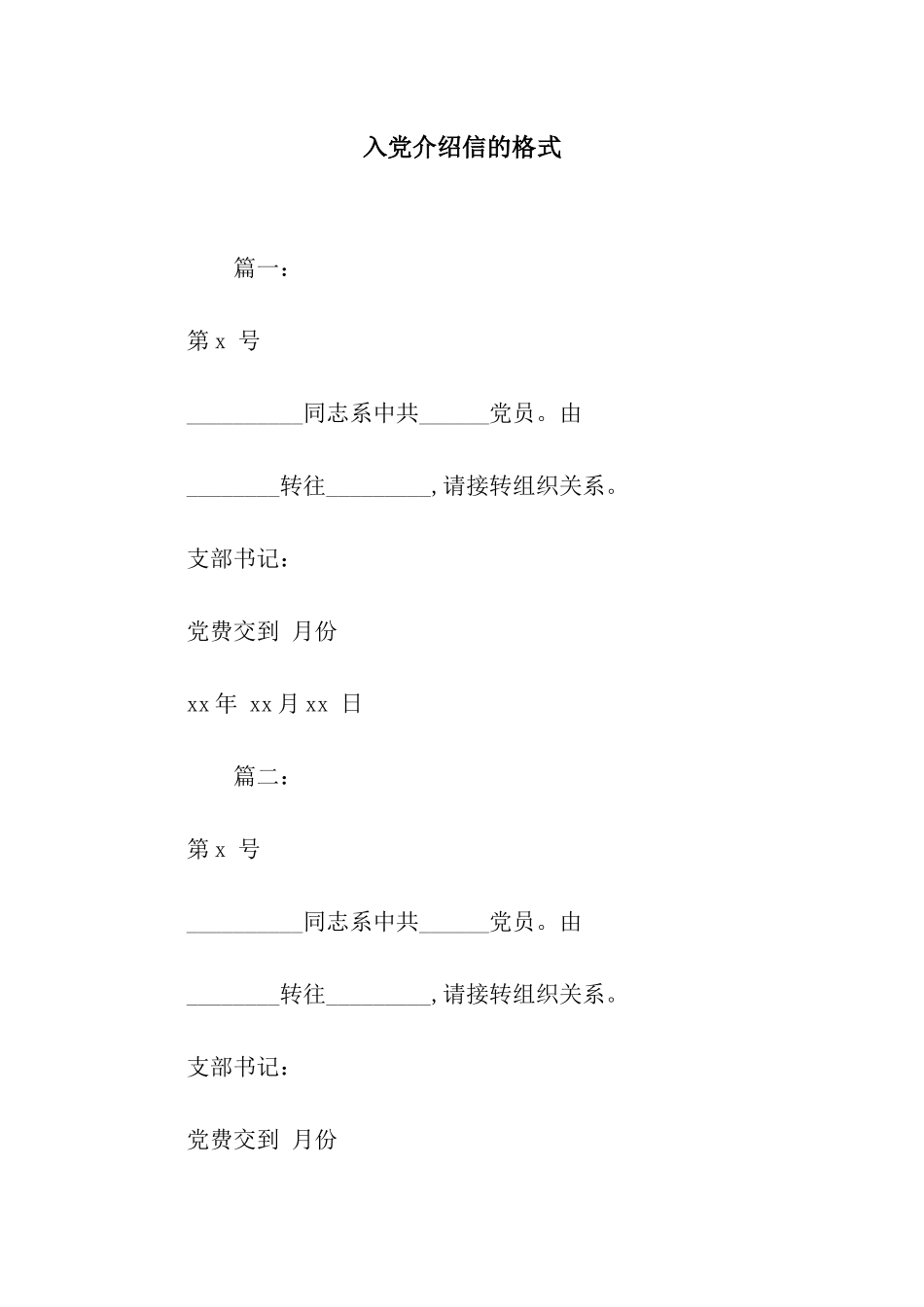 入党介绍信的格式

篇一：

第 x 号

__________同志系中共______党员。由

________转往_________,请接转组织关系。

支部书记：

党费交到 月份

xx 年 xx 月 xx 日

篇二：

第 x 号

__________同志系中共______党员。由

________转往_________,请接转组织关系。

支部书记：

党费交到 月份